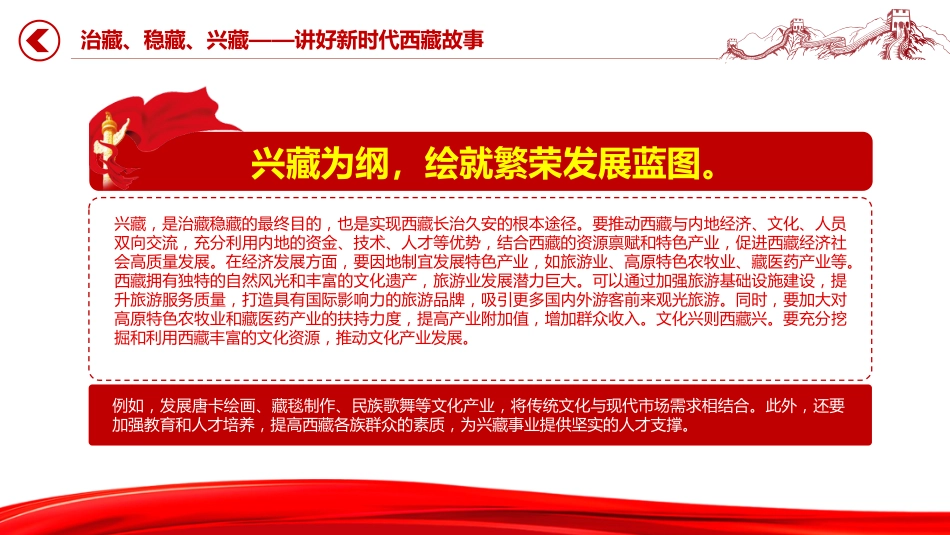 治藏、稳藏、兴藏——讲好新时代西藏故事

兴藏为纲，绘就繁荣发展蓝图。

兴藏，是治藏稳藏的最终目的，也是实现西藏长治久安的根本途径。要推动西藏与内地经济、文化、人员双向交流，充分利用内地的资金、技术、人才等优势，结合西藏的资源禀赋和特色产业，促进西藏经济社会高质量发展。在经济发展方面，要因地制宜发展特色产业，如旅游业、高原特色农牧业、藏医药产业等。西藏拥有独特的自然风光和丰富的文化遗产，旅游业发展潜力巨大。可以通过加强旅游基础设施建设，提升旅游服务质量，打造具有国际影响力的旅游品牌，吸引更多国内外游客前来观光旅游。同时，要加大对高原特色农牧业和藏医药产业的扶持力度，提高产业附加值，增加群众收入。文化兴则西藏兴。要充分挖掘和利用西藏丰富的文化资源，推动文化产业发展。

例如，发展唐卡绘画、藏毯制作、民族歌舞等文化产业，将传统文化与现代市场需求相结合。此外，还要加强教育和人才培养，提高西藏各族群众的素质，为兴藏事业提供坚实的人才支撑。